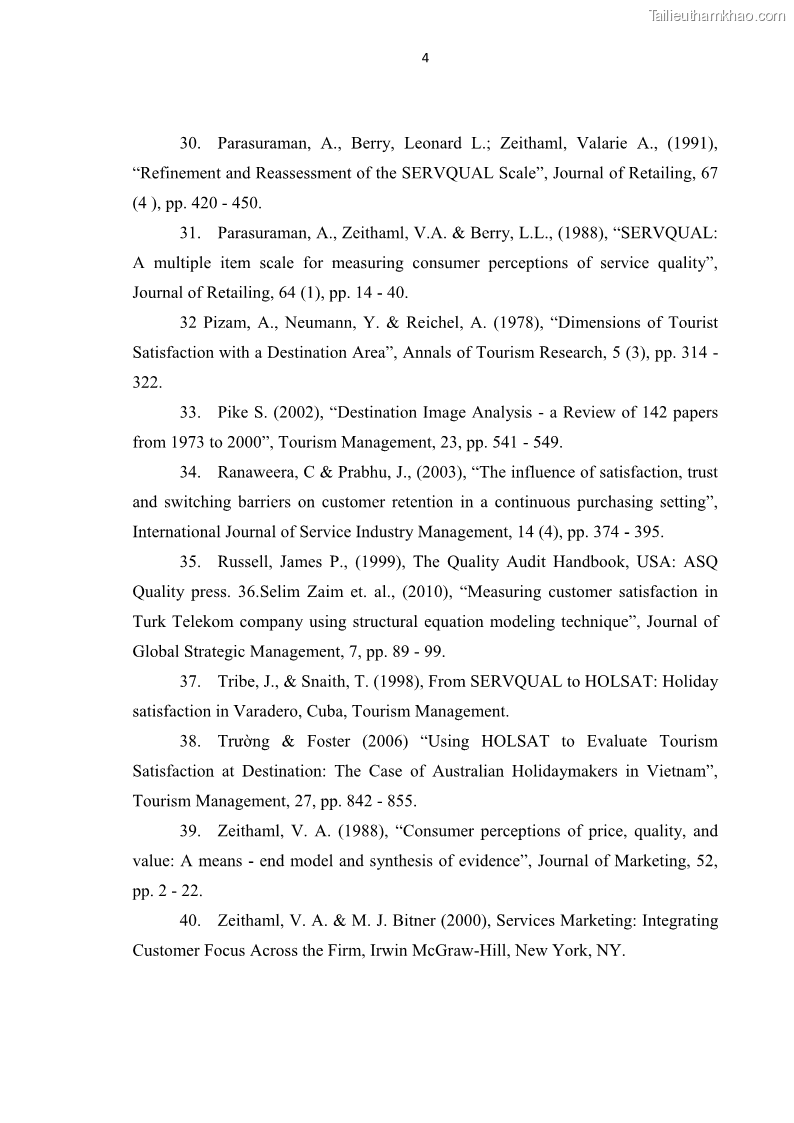 Tailieuthamkhao.com

4

30. Parasuraman, A., Berry, Leonard L.; Zeithaml, Valarie A., (1991), “Refinement and Reassessment of the SERVQUAL Scale”, Journal of Retailing, 67 (4 ), pp. 420 - 450.

31. Parasuraman, A., Zeithaml, V.A. & Berry, L.L., (1988), “SERVQUAL: A multiple item scale for measuring consumer perceptions of service quality”, Journal of Retailing, 64 (1), pp. 14 - 40.

32 Pizam, A., Neumann, Y. & Reichel, A. (1978), “Dimensions of Tourist Satisfaction with a Destination Area”, Annals of Tourism Research, 5 (3), pp. 314 - 322.

33. Pike S. (2002), “Destination Image Analysis - a Review of 142 papers from 1973 to 2000”, Tourism Management, 23, pp. 541 - 549.

34. Ranaweera, C & Prabhu, J., (2003), “The influence of satisfaction, trust and switching barriers on customer retention in a continuous purchasing setting”, International Journal of Service Industry Management, 14 (4), pp. 374 - 395.

35. Russell, James P., (1999), The Quality Audit Handbook, USA: ASQ Quality press. 36.Selim Zaim et. al., (2010), “Measuring customer satisfaction in Turk Telekom company using structural equation modeling technique”, Journal of Global Strategic Management, 7, pp. 89 - 99.

37. Tribe, J., & Snaith, T. (1998), From SERVQUAL to HOLSAT: Holiday satisfaction in Varadero, Cuba, Tourism Management.

38. Trường & Foster (2006) “Using HOLSAT to Evaluate Tourism Satisfaction at Destination: The Case of Australian Holidaymakers in Vietnam”, Tourism Management, 27, pp. 842 - 855.

39. Zeithaml, V. A. (1988), “Consumer perceptions of price, quality, and value: A means - end model and synthesis of evidence”, Journal of Marketing, 52, pp. 2 - 22.

40. Zeithaml, V. A. & M. J. Bitner (2000), Services Marketing: Integrating Customer Focus Across the Firm, Irwin McGraw-Hill, New York, NY.